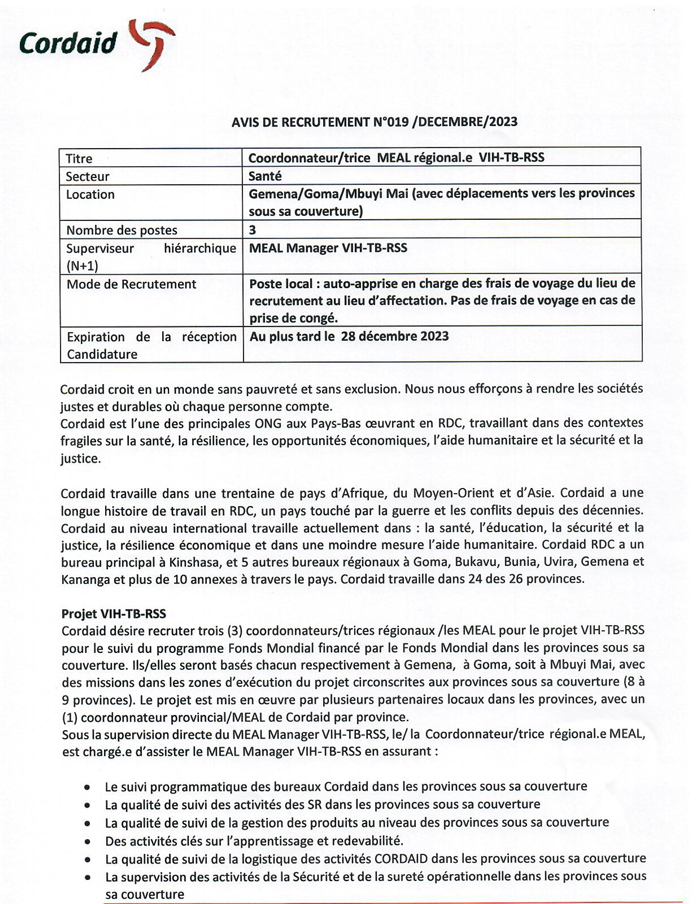 Cordaid

AVIS DE RECRUTEMENT N°019 /DECEMBRE/2023

| Titre | Coordonnateur/trice MEAL régional.e VIH-TB-RSS |
|---|---|
| Secteur | Santé |
| Location | Gemena/Goma/Mbuyi Mai (avec déplacements vers les provinces sous sa couverture) |
| Nombre des postes | 3 |
| Superviseur hiérarchique (N+1) | MEAL Manager VIH-TB-RSS |
| Mode de Recrutement | Poste local : auto-apprise en charge des frais de voyage du lieu de recrutement au lieu d'affectation. Pas de frais de voyage en cas de prise de congé. |
| Expiration de la réception Candidature | Au plus tard le 28 décembre 2023 |

Cordaid croit en un monde sans pauvreté et sans exclusion. Nous nous efforçons à rendre les sociétés justes et durables où chaque personne compte.
Cordaid est l'une des principales ONG aux Pays-Bas œuvrant en RDC, travaillant dans des contextes fragiles sur la santé, la résilience, les opportunités économiques, l'aide humanitaire et la sécurité et la justice.

Cordaid travaille dans une trentaine de pays d'Afrique, du Moyen-Orient et d'Asie. Cordaid a une longue histoire de travail en RDC, un pays touché par la guerre et les conflits depuis des décennies. Cordaid au niveau international travaille actuellement dans : la santé, l'éducation, la sécurité et la justice, la résilience économique et dans une moindre mesure l'aide humanitaire. Cordaid RDC a un bureau principal à Kinshasa, et 5 autres bureaux régionaux à Goma, Bukavu, Bunia, Uvira, Gemena et Kananga et plus de 10 annexes à travers le pays. Cordaid travaille dans 24 des 26 provinces.

Projet VIH-TB-RSS
Cordaid désire recruter trois (3) coordonnateurs/trices régionaux /les MEAL pour le projet VIH-TB-RSS pour le suivi du programme Fonds Mondial financé par le Fonds Mondial dans les provinces sous sa couverture. Ils/elles seront basés chacun respectivement à Gemena, à Goma, soit à Mbuyi Mai, avec des missions dans les zones d'exécution du projet circonscrites aux provinces sous sa couverture (8 à 9 provinces). Le projet est mis en œuvre par plusieurs partenaires locaux dans les provinces, avec un (1) coordonnateur provincial/MEAL de Cordaid par province.
Sous la supervision directe du MEAL Manager VIH-TB-RSS, le/ la Coordonnateur/trice régional.e MEAL, est chargé.e d'assister le MEAL Manager VIH-TB-RSS en assurant :

• Le suivi programmatique des bureaux Cordaid dans les provinces sous sa couverture
• La qualité de suivi des activités des SR dans les provinces sous sa couverture
• La qualité de suivi de la gestion des produits au niveau des provinces sous sa couverture
• Des activités clés sur l'apprentissage et redevabilité.
• La qualité de suivi de la logistique des activités CORDAID dans les provinces sous sa couverture
• La supervision des activités de la Sécurité et de la sureté opérationnelle dans les provinces sous sa couverture